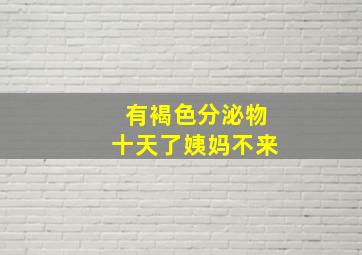 有褐色分泌物
十天了姨妈不来